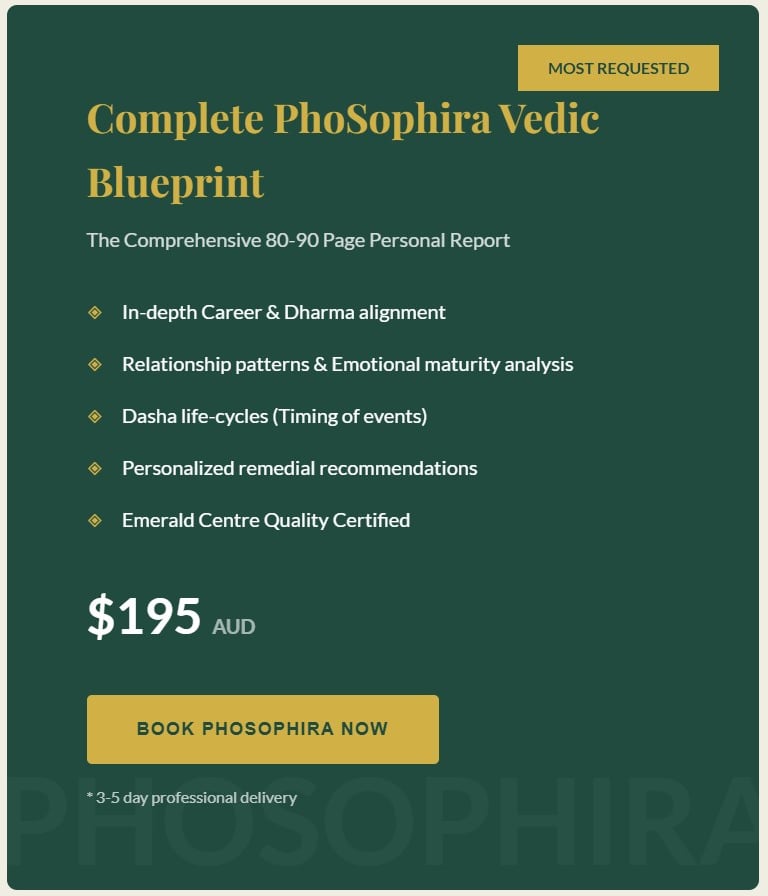 MOST REQUESTED

Complete PhoSophira Vedic Blueprint

The Comprehensive 80-90 Page Personal Report

In-depth Career & Dharma alignment

Relationship patterns & Emotional maturity analysis

Dasha life-cycles (Timing of events)

Personalized remedial recommendations

Emerald Centre Quality Certified

$195 AUD

BOOK PHOSOPHIRA NOW

* 3-5 day professional delivery

PHOSOPHIRA